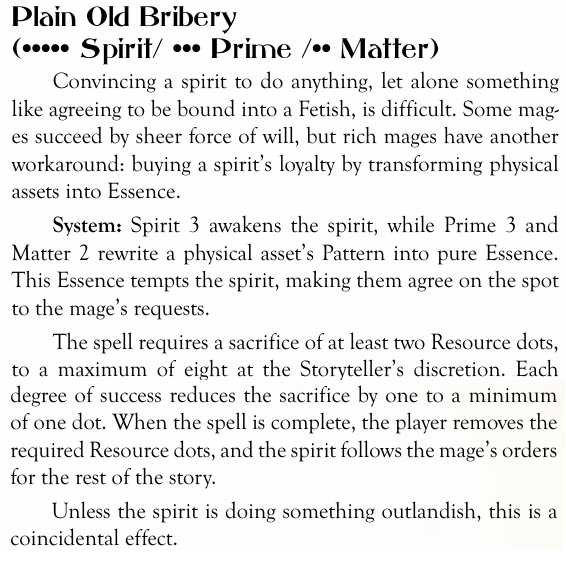 Plain Old Bribery
(••••• Spirit/ ••• Prime /•• Matter)

Convincing a spirit to do anything, let alone something like agreeing to be bound into a Fetish, is difficult. Some mages succeed by sheer force of will, but rich mages have another workaround: buying a spirit's loyalty by transforming physical assets into Essence.

System: Spirit 3 awakens the spirit, while Prime 3 and Matter 2 rewrite a physical asset's Pattern into pure Essence. This Essence tempts the spirit, making them agree on the spot to the mage's requests.

The spell requires a sacrifice of at least two Resource dots, to a maximum of eight at the Storyteller's discretion. Each degree of success reduces the sacrifice by one to a minimum of one dot. When the spell is complete, the player removes the required Resource dots, and the spirit follows the mage's orders for the rest of the story.

Unless the spirit is doing something outlandish, this is a coincidental effect.